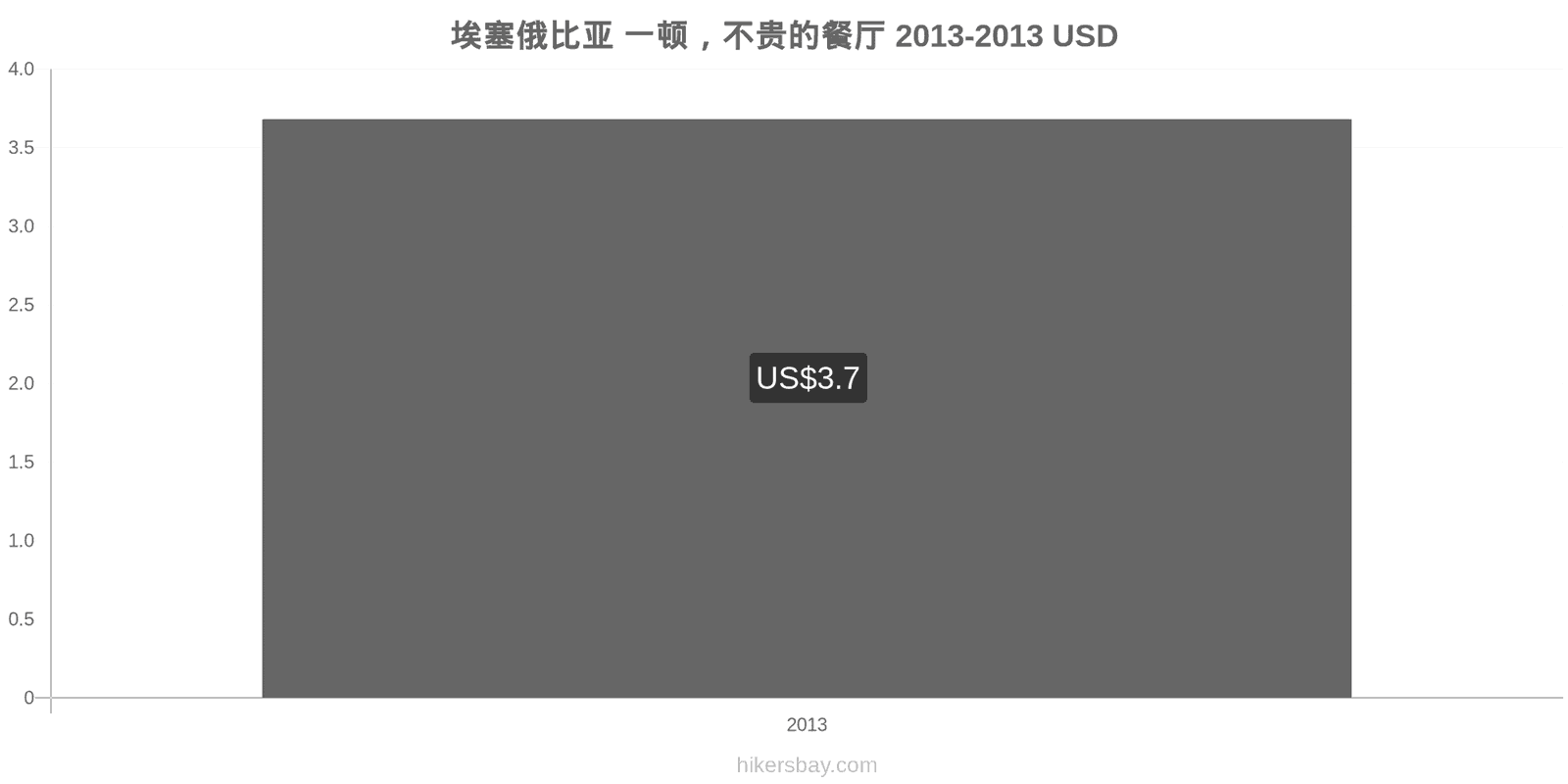 埃塞俄比亚 一顿，不贵的餐厅 2013-2013 USD

4.0
3.5
3.0
2.5
2.0
1.5
1.0
0.5
0

US$3.7

2013

hikersbay.com